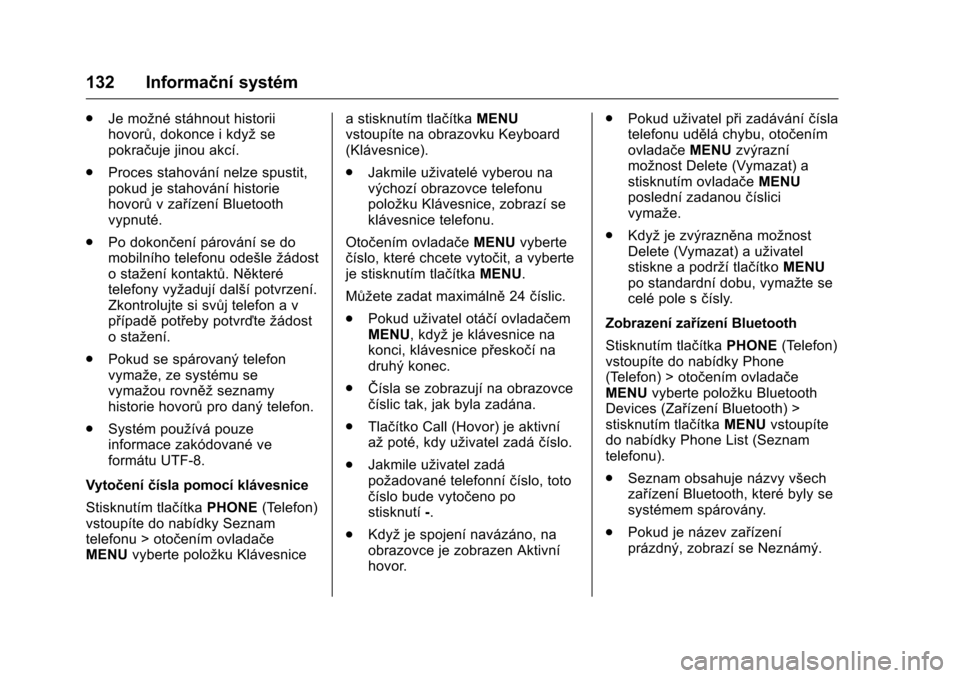 132 Informační systém

. Je možné stáhnout historii hovorů, dokonce i když se pokračuje jinou akcí.

. Proces stahování nelze spustit, pokud je stahování historie hovorů v zařízení Bluetooth vypnuté.

. Po dokončení párování se do mobilního telefonu odešle žádost o stažení kontaktů. Některé telefony vyžadují další potvrzení. Zkontrolujte si svůj telefon a v případě potřeby potvrďte žádost o stažení.

. Pokud se spárovaný telefon vymaže, ze systému se vymažou rovněž seznamy historie hovorů pro daný telefon.

. Systém používá pouze informace zakódované ve formátu UTF-8.

Vytočení čísla pomocí klávesnice

Stisknutím tlačítka PHONE (Telefon) vstoupíte do nabídky Seznam telefonu > otočením ovladače MENU vyberte položku Klávesnice a stisknutím tlačítka MENU vstoupíte na obrazovku Keyboard (Klávesnice).

. Jakmile uživatelé vyberou na výchozí obrazovce telefonu položku Klávesnice, zobrazí se klávesnice telefonu.

Otočením ovladače MENU vyberte číslo, které chcete vytočit, a vyberte je stisknutím tlačítka MENU.

Můžete zadat maximálně 24 číslic.

. Pokud uživatel otáčí ovladačem MENU, když je klávesnice na konci, klávesnice přeskočí na druhý konec.

. Čísla se zobrazují na obrazovce číslic tak, jak byla zadána.

. Tlačítko Call (Hovor) je aktivní až poté, kdy uživatel zadá číslo.

. Jakmile uživatel zadá požadované telefonní číslo, toto číslo bude vytočeno po stisknutí -.

. Když je spojení navázáno, na obrazovce je zobrazen Aktivní hovor.

. Pokud uživatel při zadávání čísla telefonu udělá chybu, otočením ovladače MENU zvýrazní možnost Delete (Vymazat) a stisknutím ovladače MENU poslední zadanou číslici vymaže.

. Když je zvýrazněna možnost Delete (Vymazat) a uživatel stiskne a podrží tlačítko MENU po standardní dobu, vymažte se celé pole s čísly.

Zobrazení zařízení Bluetooth

Stisknutím tlačítka PHONE (Telefon) vstoupíte do nabídky Phone (Telefon) > otočením ovladače MENU vyberte položku Bluetooth Devices (Zařízení Bluetooth) > stisknutím tlačítka MENU vstoupíte do nabídky Phone List (Seznam telefonu).

. Seznam obsahuje názvy všech zařízení Bluetooth, které byly se systémem spárovány.

. Pokud je název zařízení prázdný, zobrazí se Neznámý.

carmanualsonline.info